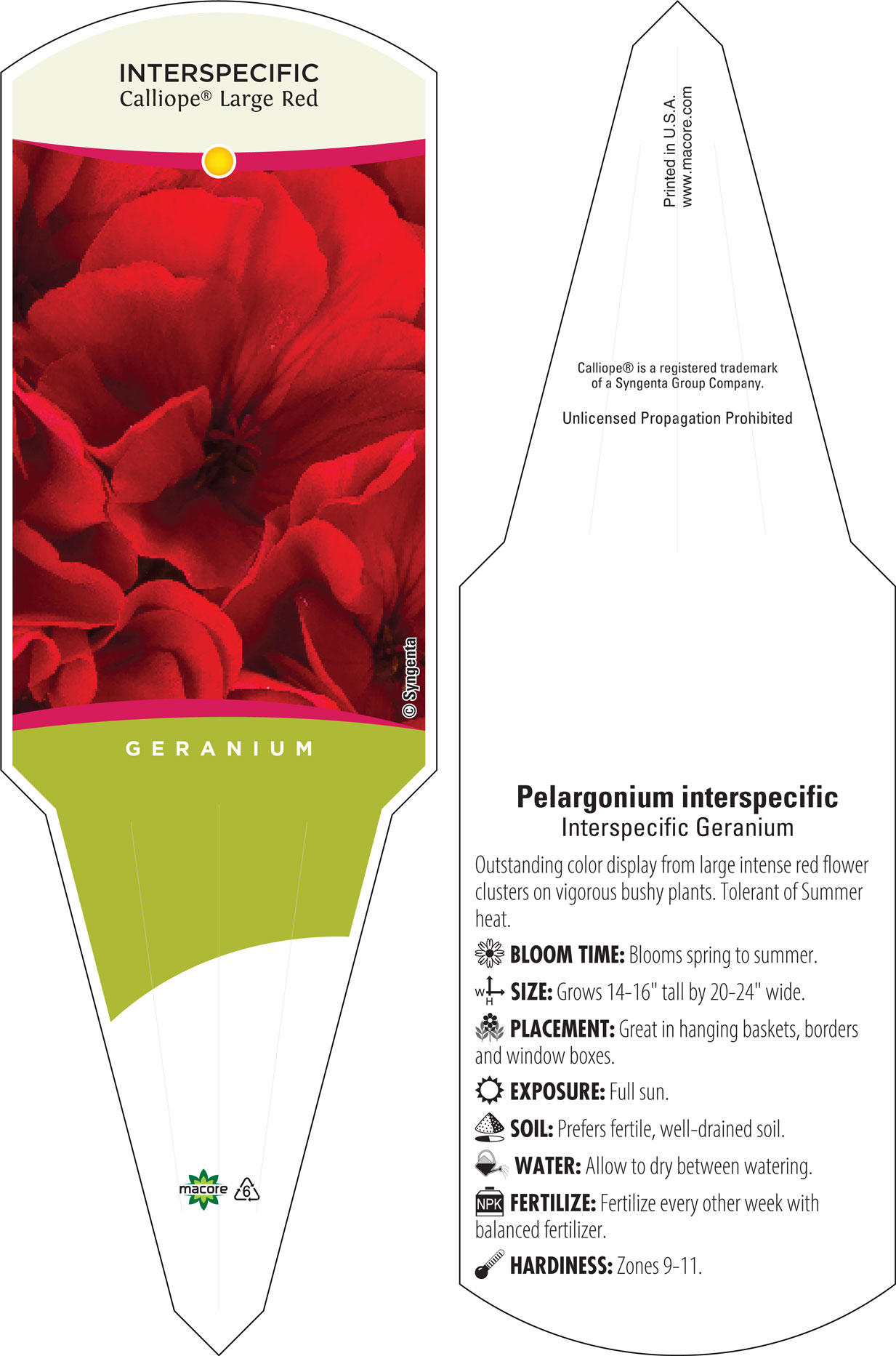 INTERSPECIFIC
Calliope® Large Red

© Syngenta

GERANIUM

macore 6

Printed in U.S.A.
www.macore.com

Calliope® is a registered trademark of a Syngenta Group Company.

Unlicensed Propagation Prohibited

Pelargonium interspecific
Interspecific Geranium

Outstanding color display from large intense red flower clusters on vigorous bushy plants. Tolerant of Summer heat.

BLOOM TIME: Blooms spring to summer.

W H SIZE: Grows 14-16" tall by 20-24" wide.

PLACEMENT: Great in hanging baskets, borders and window boxes.

EXPOSURE: Full sun.

SOIL: Prefers fertile, well-drained soil.

WATER: Allow to dry between watering.

NPK FERTILIZE: Fertilize every other week with balanced fertilizer.

HARDINESS: Zones 9-11.